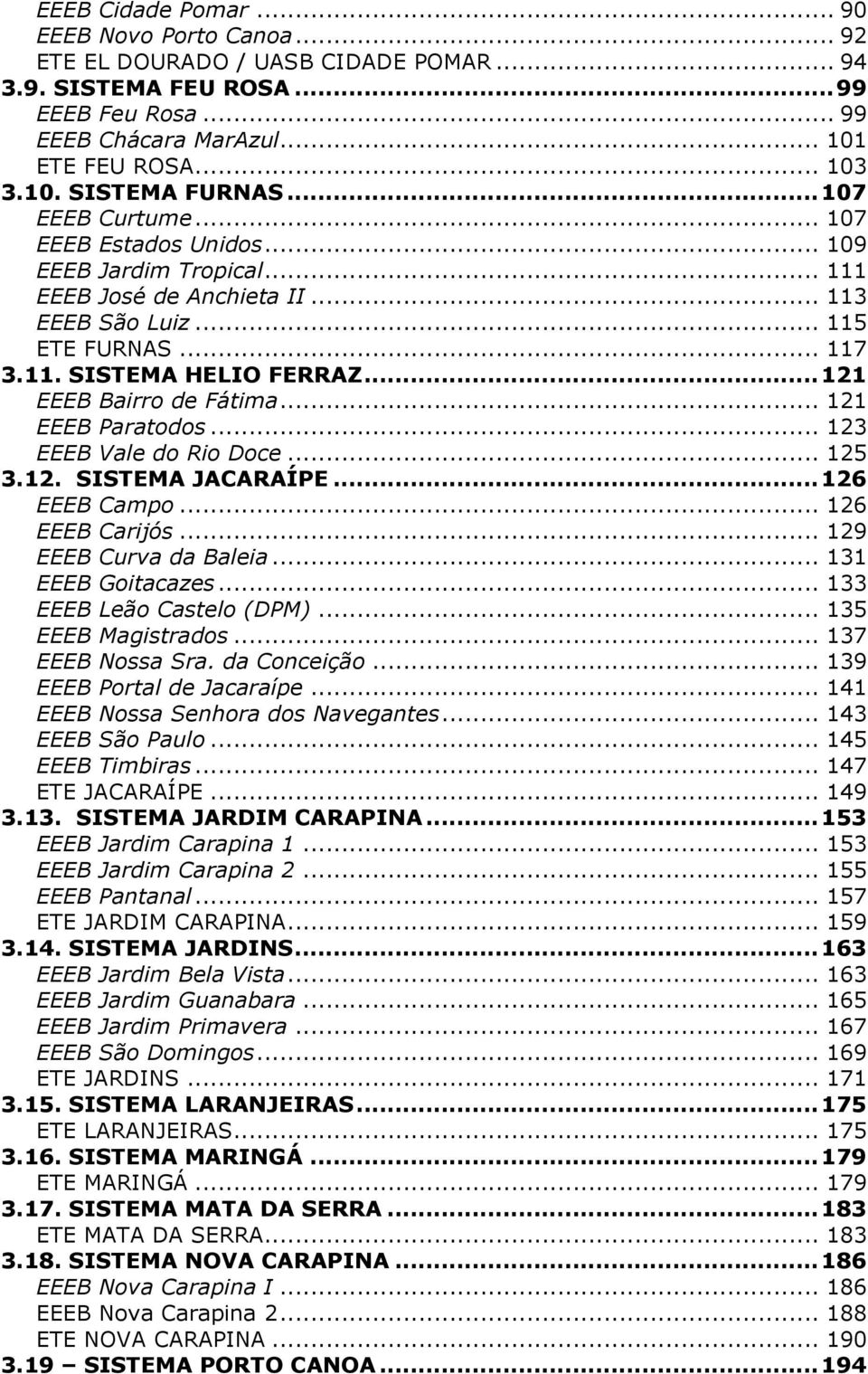 EEEB Cidade Pomar ... 90
EEEB Novo Porto Canoa ... 92
ETE EL DOURADO / UASB CIDADE POMAR ... 94
3.9. SISTEMA FEU ROSA ... 99
EEEB Feu Rosa ... 99
EEEB Chácara MarAzul ... 101
ETE FEU ROSA ... 103
3.10. SISTEMA FURNAS ... 107
EEEB Curtume ... 107
EEEB Estados Unidos ... 109
EEEB Jardim Tropical ... 111
EEEB José de Anchieta II ... 113
EEEB São Luiz ... 115
ETE FURNAS ... 117
3.11. SISTEMA HELIO FERRAZ ... 121
EEEB Bairro de Fátima ... 121
EEEB Paratodos ... 123
EEEB Vale do Rio Doce ... 125
3.12. SISTEMA JACARAÍPE ... 126
EEEB Campo ... 126
EEEB Carijós ... 129
EEEB Curva da Baleia ... 131
EEEB Goitacazes ... 133
EEEB Leão Castelo (DPM) ... 135
EEEB Magistrados ... 137
EEEB Nossa Sra. da Conceição ... 139
EEEB Portal de Jacaraípe ... 141
EEEB Nossa Senhora dos Navegantes ... 143
EEEB São Paulo ... 145
EEEB Timbiras ... 147
ETE JACARAÍPE ... 149
3.13. SISTEMA JARDIM CARAPINA ... 153
EEEB Jardim Carapina 1 ... 153
EEEB Jardim Carapina 2 ... 155
EEEB Pantanal ... 157
ETE JARDIM CARAPINA ... 159
3.14. SISTEMA JARDINS ... 163
EEEB Jardim Bela Vista ... 163
EEEB Jardim Guanabara ... 165
EEEB Jardim Primavera ... 167
EEEB São Domingos ... 169
ETE JARDINS ... 171
3.15. SISTEMA LARANJEIRAS ... 175
ETE LARANJEIRAS ... 175
3.16. SISTEMA MARINGÁ ... 179
ETE MARINGÁ ... 179
3.17. SISTEMA MATA DA SERRA ... 183
ETE MATA DA SERRA ... 183
3.18. SISTEMA NOVA CARAPINA ... 186
EEEB Nova Carapina I ... 186
EEEB Nova Carapina 2 ... 188
ETE NOVA CARAPINA ... 190
3.19 – SISTEMA PORTO CANOA ... 194